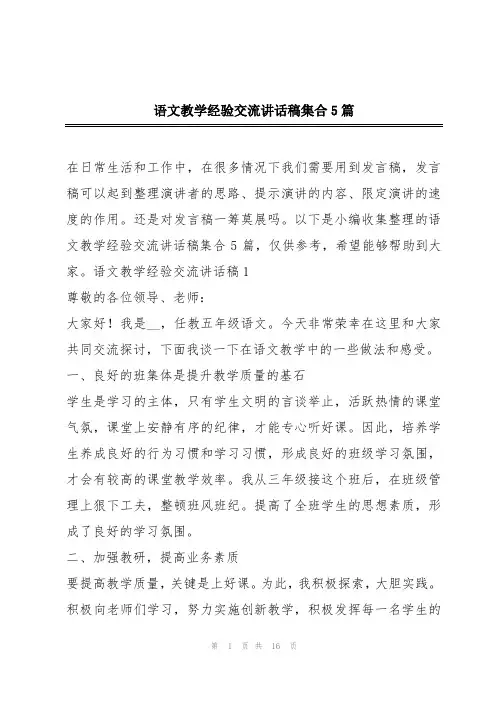 语文教学经验交流讲话稿集合5篇

在日常生活和工作中，在很多情况下我们需要用到发言稿，发言稿可以起到整理演讲者的思路、提示演讲的内容、限定演讲的速度的作用。还是对发言稿一筹莫展吗。以下是小编收集整理的语文教学经验交流讲话稿集合5篇，仅供参考，希望能够帮助到大家。语文教学经验交流讲话稿1

尊敬的各位领导、老师：

大家好！我是__，任教五年级语文。今天非常荣幸在这里和大家共同交流探讨，下面我谈一下在语文教学中的一些做法和感受。

一、良好的班集体是提升教学质量的基石

学生是学习的主体，只有学生文明的言谈举止，活跃热情的课堂气氛，课堂上安静有序的纪律，才能专心听好课。因此，培养学生养成良好的行为习惯和学习习惯，形成良好的班级学习氛围，才会有较高的课堂教学效率。我从三年级接这个班后，在班级管理上狠下工夫，整顿班风班纪。提高了全班学生的思想素质，形成了良好的学习氛围。

二、加强教研，提高业务素质

要提高教学质量，关键是上好课。为此，我积极探索，大胆实践。积极向老师们学习，努力实施创新教学，积极发挥每一名学生的

第 1 页 共 16 页